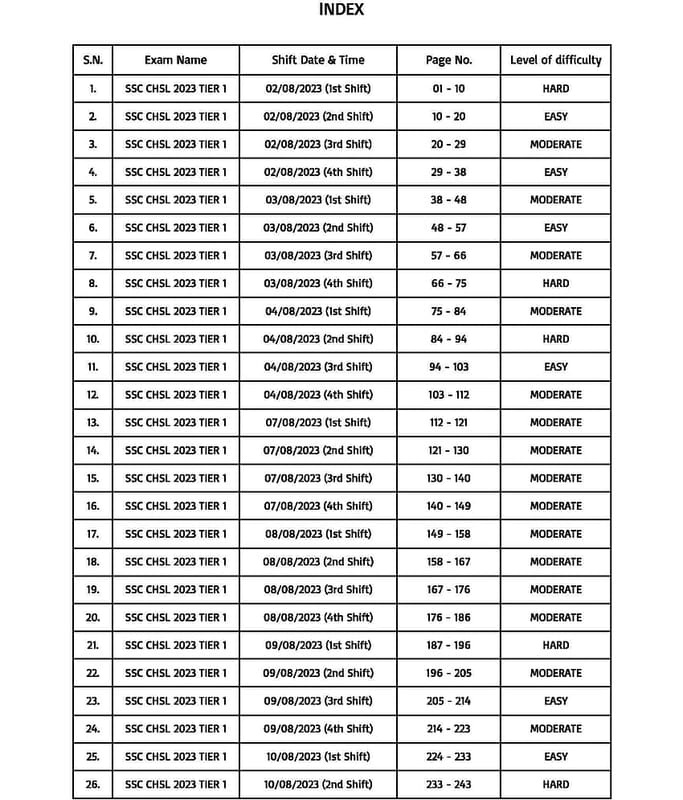 INDEX

| S.N. | Exam Name | Shift Date & Time | Page No. | Level of difficulty |
|---|---|---|---|---|
| 1. | SSC CHSL 2023 TIER 1 | 02/08/2023 (1st Shift) | 01 - 10 | HARD |
| 2. | SSC CHSL 2023 TIER 1 | 02/08/2023 (2nd Shift) | 10 - 20 | EASY |
| 3. | SSC CHSL 2023 TIER 1 | 02/08/2023 (3rd Shift) | 20 - 29 | MODERATE |
| 4. | SSC CHSL 2023 TIER 1 | 02/08/2023 (4th Shift) | 29 - 38 | EASY |
| 5. | SSC CHSL 2023 TIER 1 | 03/08/2023 (1st Shift) | 38 - 48 | MODERATE |
| 6. | SSC CHSL 2023 TIER 1 | 03/08/2023 (2nd Shift) | 48 - 57 | EASY |
| 7. | SSC CHSL 2023 TIER 1 | 03/08/2023 (3rd Shift) | 57 - 66 | MODERATE |
| 8. | SSC CHSL 2023 TIER 1 | 03/08/2023 (4th Shift) | 66 - 75 | HARD |
| 9. | SSC CHSL 2023 TIER 1 | 04/08/2023 (1st Shift) | 75 - 84 | MODERATE |
| 10. | SSC CHSL 2023 TIER 1 | 04/08/2023 (2nd Shift) | 84 - 94 | HARD |
| 11. | SSC CHSL 2023 TIER 1 | 04/08/2023 (3rd Shift) | 94 - 103 | EASY |
| 12. | SSC CHSL 2023 TIER 1 | 04/08/2023 (4th Shift) | 103 - 112 | MODERATE |
| 13. | SSC CHSL 2023 TIER 1 | 07/08/2023 (1st Shift) | 112 - 121 | MODERATE |
| 14. | SSC CHSL 2023 TIER 1 | 07/08/2023 (2nd Shift) | 121 - 130 | MODERATE |
| 15. | SSC CHSL 2023 TIER 1 | 07/08/2023 (3rd Shift) | 130 - 140 | MODERATE |
| 16. | SSC CHSL 2023 TIER 1 | 07/08/2023 (4th Shift) | 140 - 149 | MODERATE |
| 17. | SSC CHSL 2023 TIER 1 | 08/08/2023 (1st Shift) | 149 - 158 | MODERATE |
| 18. | SSC CHSL 2023 TIER 1 | 08/08/2023 (2nd Shift) | 158 - 167 | MODERATE |
| 19. | SSC CHSL 2023 TIER 1 | 08/08/2023 (3rd Shift) | 167 - 176 | MODERATE |
| 20. | SSC CHSL 2023 TIER 1 | 08/08/2023 (4th Shift) | 176 - 186 | MODERATE |
| 21. | SSC CHSL 2023 TIER 1 | 09/08/2023 (1st Shift) | 187 - 196 | HARD |
| 22. | SSC CHSL 2023 TIER 1 | 09/08/2023 (2nd Shift) | 196 - 205 | MODERATE |
| 23. | SSC CHSL 2023 TIER 1 | 09/08/2023 (3rd Shift) | 205 - 214 | EASY |
| 24. | SSC CHSL 2023 TIER 1 | 09/08/2023 (4th Shift) | 214 - 223 | MODERATE |
| 25. | SSC CHSL 2023 TIER 1 | 10/08/2023 (1st Shift) | 224 - 233 | EASY |
| 26. | SSC CHSL 2023 TIER 1 | 10/08/2023 (2nd Shift) | 233 - 243 | HARD |